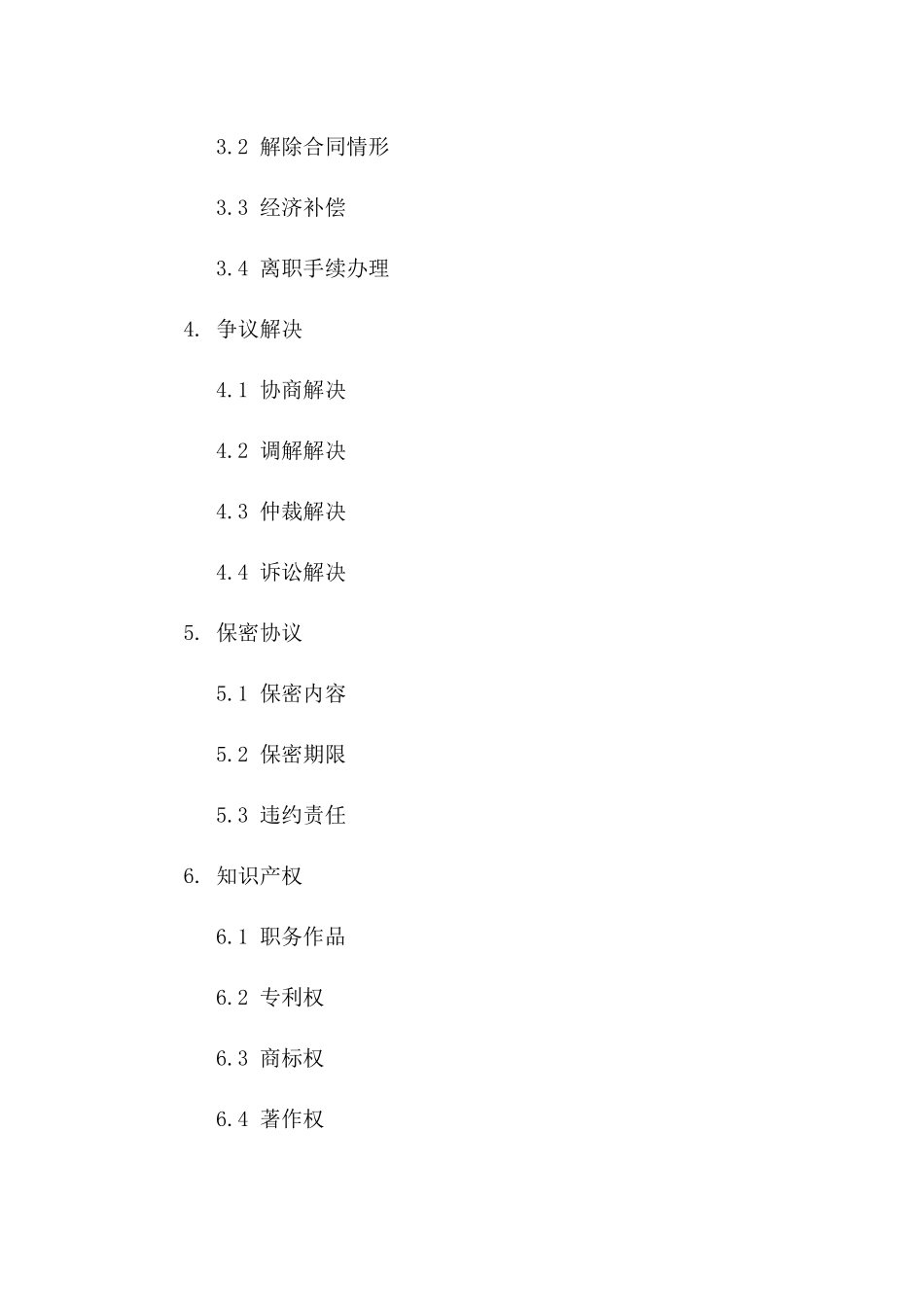 3.2 解除合同情形

3.3 经济补偿

3.4 离职手续办理

4. 争议解决

4.1 协商解决

4.2 调解解决

4.3 仲裁解决

4.4 诉讼解决

5. 保密协议

5.1 保密内容

5.2 保密期限

5.3 违约责任

6. 知识产权

6.1 职务作品

6.2 专利权

6.3 商标权

6.4 著作权